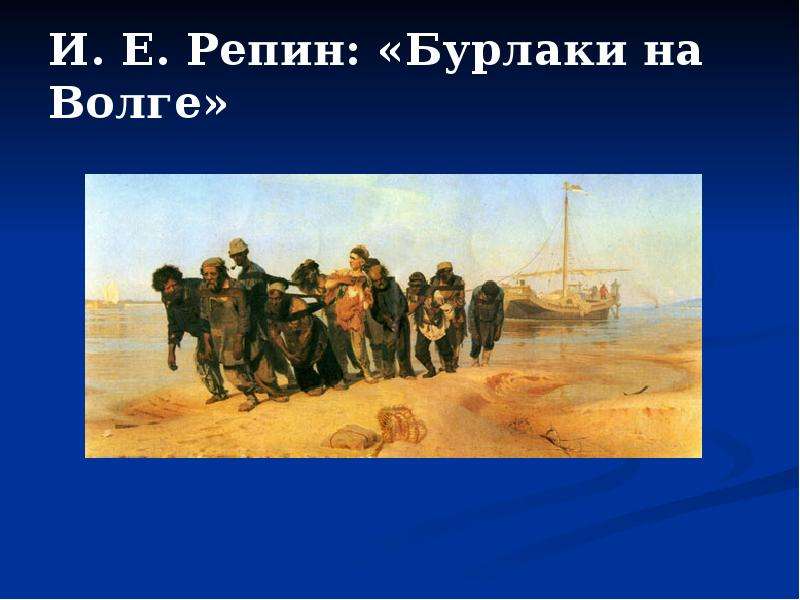 И. Е. Репин: «Бурлаки на Волге»